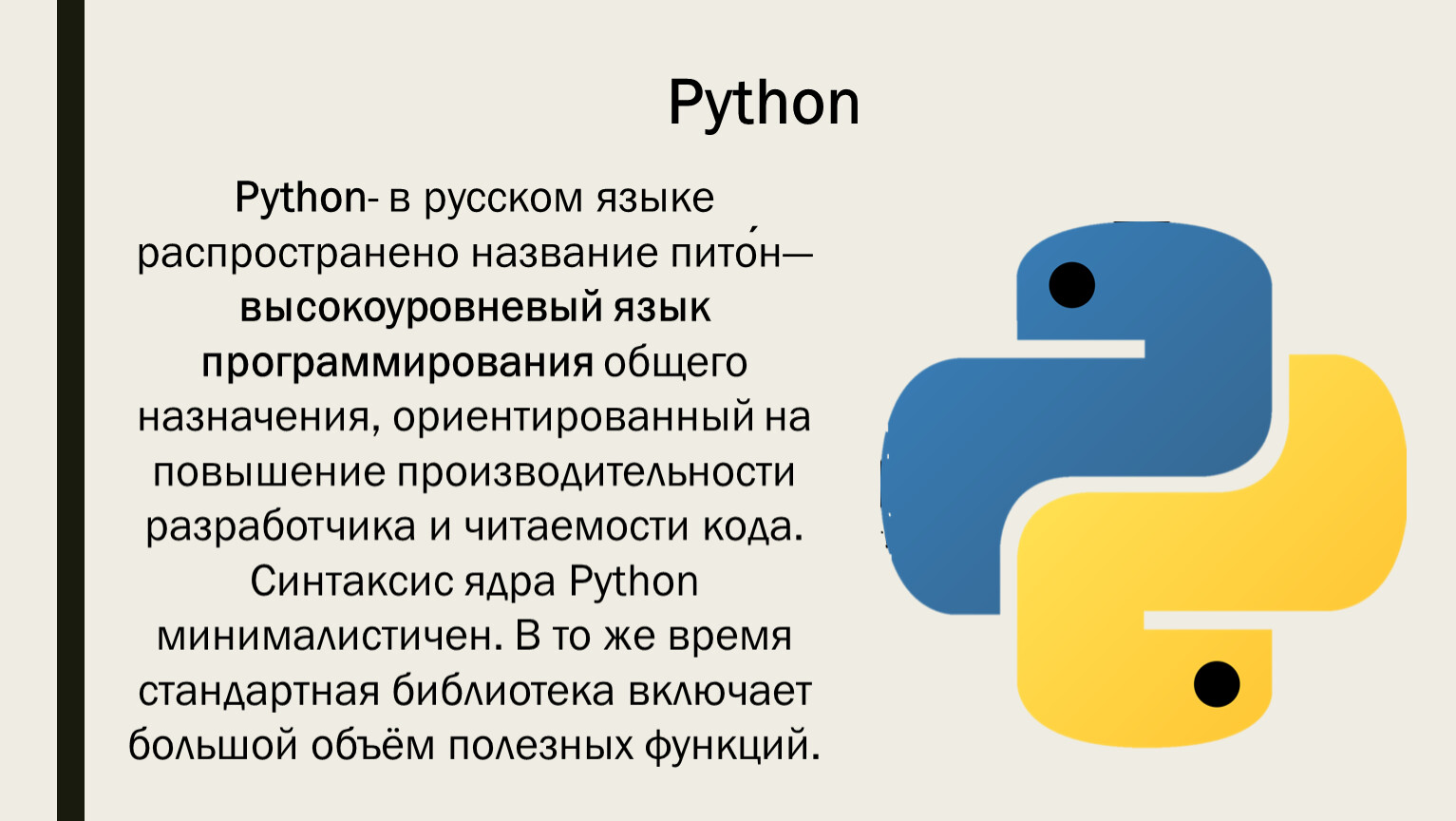 Python

Python- в русском языке распространено название пито́н— высокоуровневый язык программирования общего назначения, ориентированный на повышение производительности разработчика и читаемости кода. Синтаксис ядра Python минималистичен. В то же время стандартная библиотека включает большой объём полезных функций.